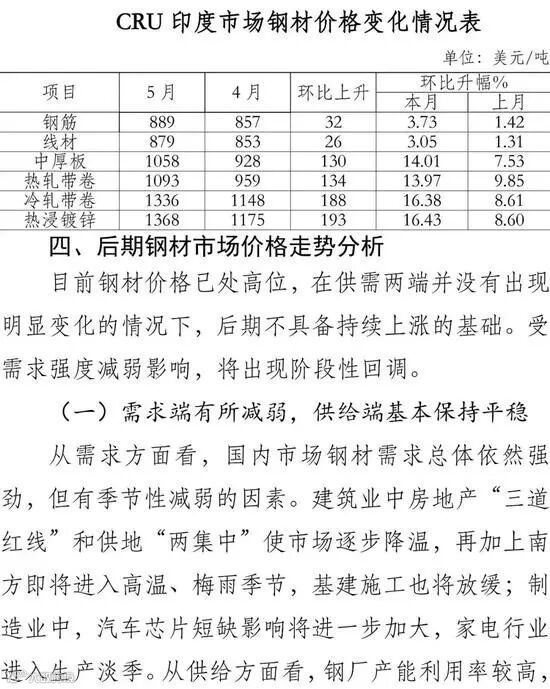 CRU 印度市场钢材价格变化情况表

单位：美元/吨

| 项目 | 5月 | 4月 | 环比上升 | 环比升幅% 本月 | 环比升幅% 上月 |
|---|---|---|---|---|---|
| 钢筋 | 889 | 857 | 32 | 3.73 | 1.42 |
| 线材 | 879 | 853 | 26 | 3.05 | 1.31 |
| 中厚板 | 1058 | 928 | 130 | 14.01 | 7.53 |
| 热轧带卷 | 1093 | 959 | 134 | 13.97 | 9.85 |
| 冷轧带卷 | 1336 | 1148 | 188 | 16.38 | 8.61 |
| 热浸镀锌 | 1368 | 1175 | 193 | 16.43 | 8.60 |

四、后期钢材市场价格走势分析

目前钢材价格已处高位，在供需两端并没有出现明显变化的情况下，后期不具备持续上涨的基础。受需求强度减弱影响，将出现阶段性回调。

（一）需求端有所减弱，供给端基本保持平稳

从需求方面看，国内市场钢材需求总体依然强劲，但有季节性减弱的因素。建筑业中房地产“三道红线”和供地“两集中”使市场逐步降温，再加上南方即将进入高温、梅雨季节，基建施工也将放缓；制造业中，汽车芯片短缺影响将进一步加大，家电行业进入生产淡季。从供给方面看，钢厂产能利用率较高，